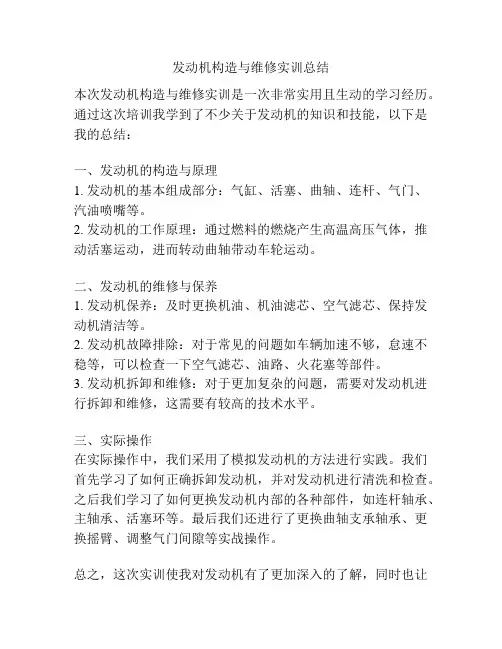 发动机构造与维修实训总结

本次发动机构造与维修实训是一次非常实用且生动的学习经历。通过这次培训我学到了不少关于发动机的知识和技能，以下是我的总结：

一、发动机的构造与原理
1. 发动机的基本组成部分：气缸、活塞、曲轴、连杆、气门、汽油喷嘴等。
2. 发动机的工作原理：通过燃料的燃烧产生高温高压气体，推动活塞运动，进而转动曲轴带动车轮运动。

二、发动机的维修与保养
1. 发动机保养：及时更换机油、机油滤芯、空气滤芯、保持发动机清洁等。
2. 发动机故障排除：对于常见的问题如车辆加速不够，怠速不稳等，可以检查一下空气滤芯、油路、火花塞等部件。
3. 发动机拆卸和维修：对于更加复杂的问题，需要对发动机进行拆卸和维修，这需要有较高的技术水平。

三、实际操作
在实际操作中，我们采用了模拟发动机的方法进行实践。我们首先学习了如何正确拆卸发动机，并对发动机进行清洗和检查。之后我们学习了如何更换发动机内部的各种部件，如连杆轴承、主轴承、活塞环等。最后我们还进行了更换曲轴支承轴承、更换摇臂、调整气门间隙等实战操作。

总之，这次实训使我对发动机有了更加深入的了解，同时也让